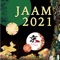 JAAM
2021